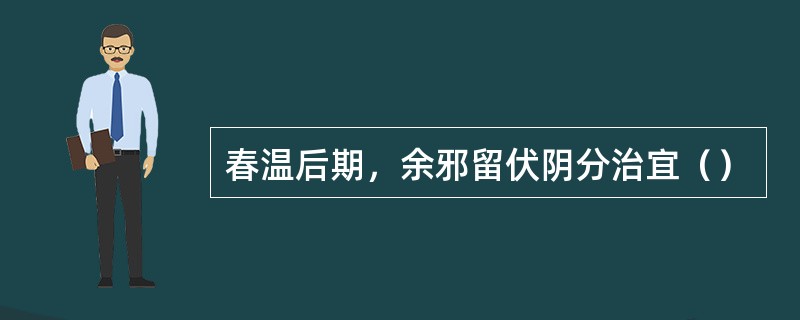 春温后期，余邪留伏阴分治宜（）